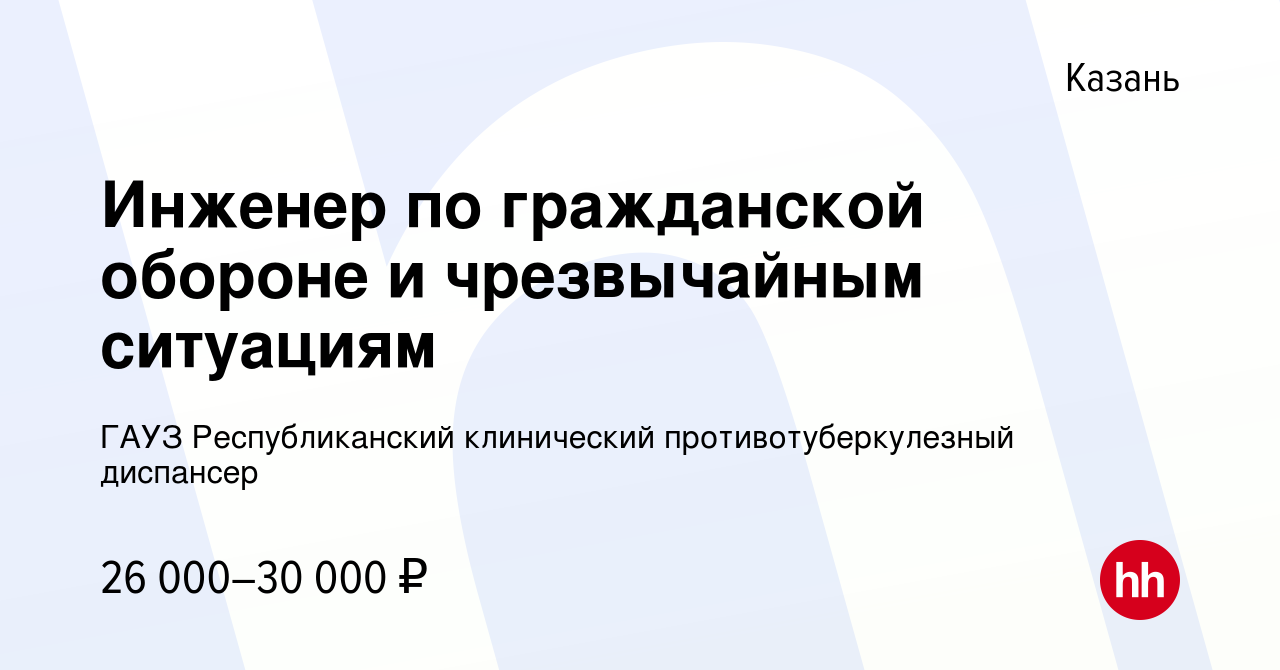 Казань

Инженер по гражданской обороне и чрезвычайным ситуациям

ГАУЗ Республиканский клинический противотуберкулезный диспансер

26 000–30 000 ₽

hh